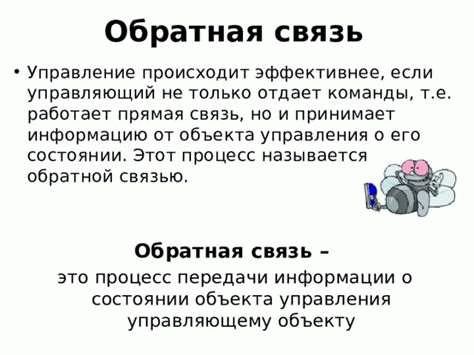 Обратная связь

• Управление происходит эффективнее, если управляющий не только отдает команды, т.е. работает прямая связь, но и принимает информацию от объекта управления о его состоянии. Этот процесс называется обратной связью.

Обратная связь –
это процесс передачи информации о состоянии объекта управления управляющему объекту